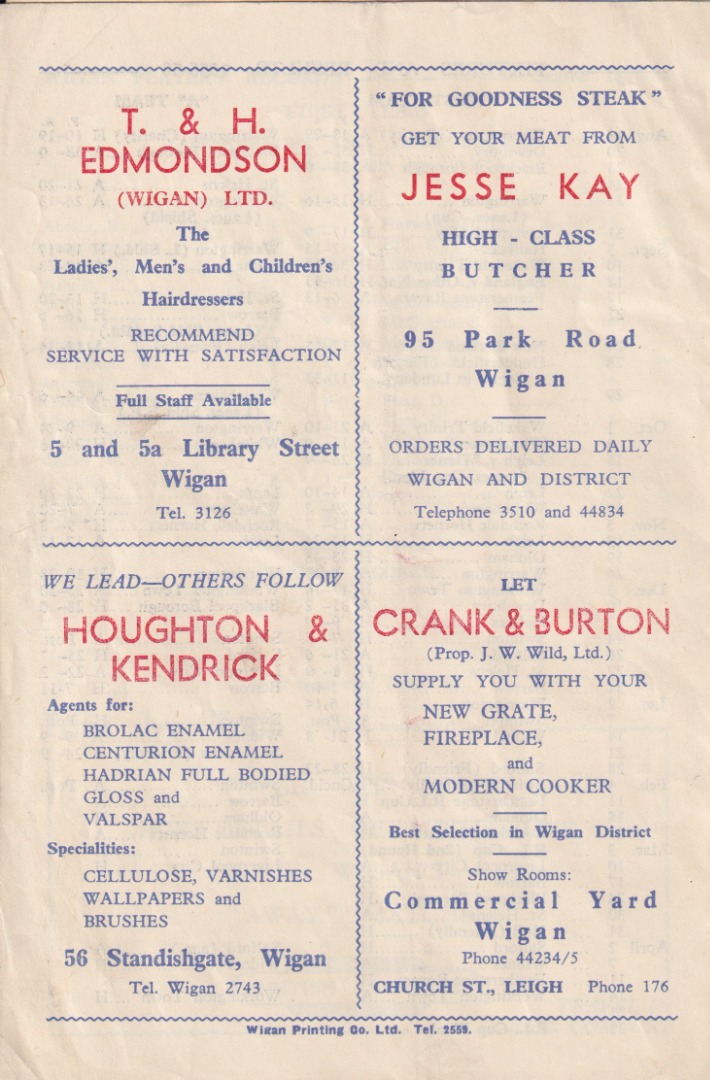 T. & H.
EDMONDSON
(WIGAN) LTD.

The
Ladies', Men's and Children's
Hairdressers

RECOMMEND
SERVICE WITH SATISFACTION

Full Staff Available

5 and 5a Library Street
Wigan

Tel. 3126

"FOR GOODNESS STEAK"
GET YOUR MEAT FROM

JESSE KAY

HIGH - CLASS
BUTCHER

95 Park Road
Wigan

ORDERS DELIVERED DAILY
WIGAN AND DISTRICT

Telephone 3510 and 44834

WE LEAD—OTHERS FOLLOW

HOUGHTON &
KENDRICK

Agents for:
BROLAC ENAMEL
CENTURION ENAMEL
HADRIAN FULL BODIED
GLOSS and
VALSPAR

Specialities:
CELLULOSE, VARNISHES
WALLPAPERS and
BRUSHES

56 Standishgate, Wigan

Tel. Wigan 2743

LET

CRANK & BURTON

(Prop. J. W. Wild, Ltd.)
SUPPLY YOU WITH YOUR
NEW GRATE,
FIREPLACE,
and
MODERN COOKER

Best Selection in Wigan District

Show Rooms:
Commercial Yard
Wigan
Phone 44234/5

CHURCH ST., LEIGH Phone 176

Wigan Printing Co. Ltd. Tel. 2559.